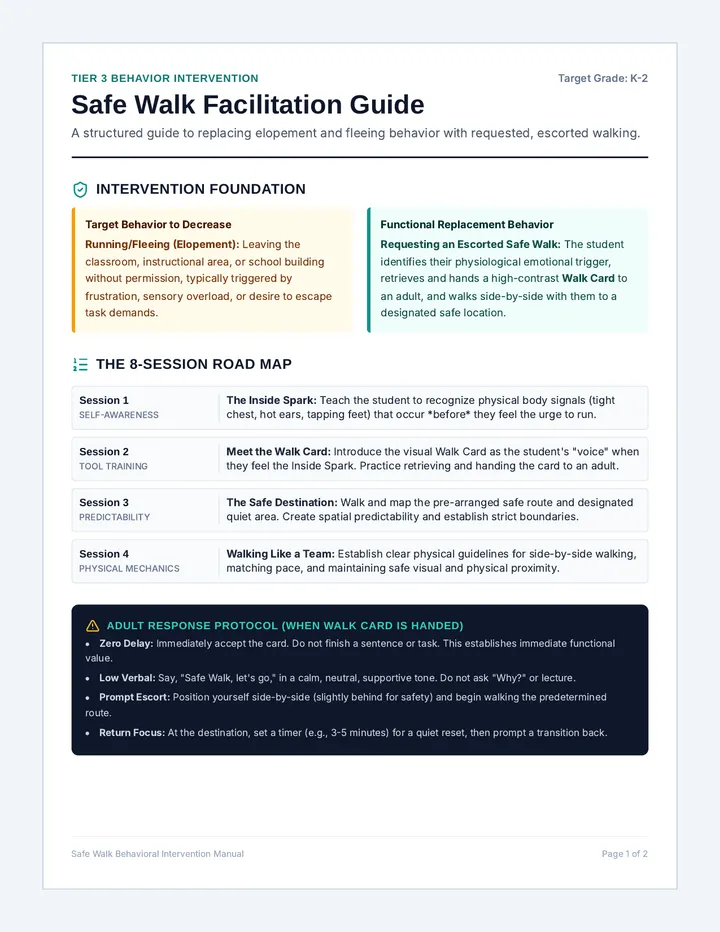 TIER 3 BEHAVIOR INTERVENTION

Target Grade: K-2

Safe Walk Facilitation Guide

A structured guide to replacing elopement and fleeing behavior with requested, escorted walking.

INTERVENTION FOUNDATION

Target Behavior to Decrease

Running/Fleeing (Elopement): Leaving the classroom, instructional area, or school building without permission, typically triggered by frustration, sensory overload, or desire to escape task demands.

Functional Replacement Behavior

Requesting an Escorted Safe Walk: The student identifies their physiological emotional trigger, retrieves and hands a high-contrast Walk Card to an adult, and walks side-by-side with them to a designated safe location.

THE 8-SESSION ROAD MAP

Session 1
SELF-AWARENESS
The Inside Spark: Teach the student to recognize physical body signals (tight chest, hot ears, tapping feet) that occur *before* they feel the urge to run.

Session 2
TOOL TRAINING
Meet the Walk Card: Introduce the visual Walk Card as the student's "voice" when they feel the Inside Spark. Practice retrieving and handing the card to an adult.

Session 3
PREDICTABILITY
The Safe Destination: Walk and map the pre-arranged safe route and designated quiet area. Create spatial predictability and establish strict boundaries.

Session 4
PHYSICAL MECHANICS
Walking Like a Team: Establish clear physical guidelines for side-by-side walking, matching pace, and maintaining safe visual and physical proximity.

ADULT RESPONSE PROTOCOL (WHEN WALK CARD IS HANDED)

• Zero Delay: Immediately accept the card. Do not finish a sentence or task. This establishes immediate functional value.
• Low Verbal: Say, "Safe Walk, let's go," in a calm, neutral, supportive tone. Do not ask "Why?" or lecture.
• Prompt Escort: Position yourself side-by-side (slightly behind for safety) and begin walking the predetermined route.
• Return Focus: At the destination, set a timer (e.g., 3-5 minutes) for a quiet reset, then prompt a transition back.

Safe Walk Behavioral Intervention Manual

Page 1 of 2